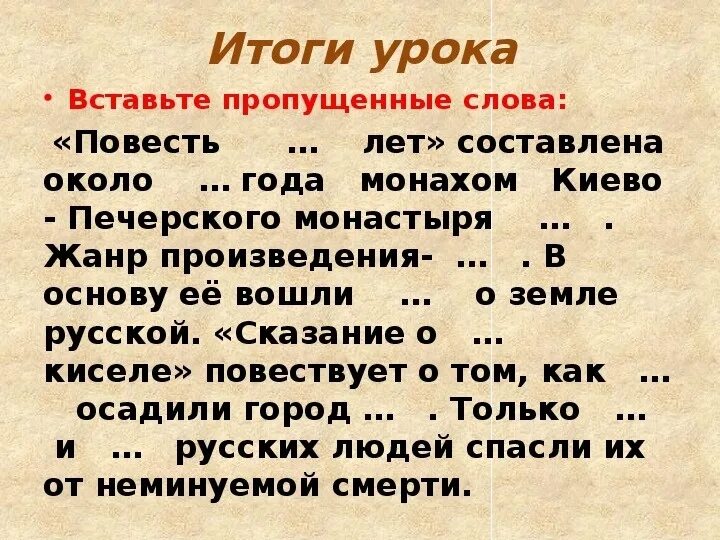 Итоги урока

• Вставьте пропущенные слова:

«Повесть … лет» составлена около … года монахом Киево - Печерского монастыря … . Жанр произведения- … . В основу её вошли … о земле русской. «Сказание о … киселе» повествует о том, как … осадили город … . Только … и … русских людей спасли их от неминуемой смерти.